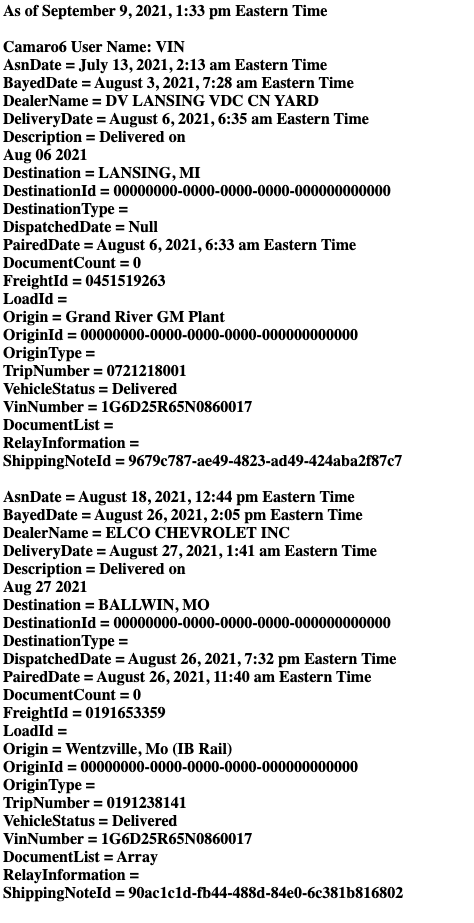 As of September 9, 2021, 1:33 pm Eastern Time

Camaro6 User Name: VIN
AsnDate = July 13, 2021, 2:13 am Eastern Time
BayedDate = August 3, 2021, 7:28 am Eastern Time
DealerName = DV LANSING VDC CN YARD
DeliveryDate = August 6, 2021, 6:35 am Eastern Time
Description = Delivered on
Aug 06 2021
Destination = LANSING, MI
DestinationId = 00000000-0000-0000-0000-000000000000
DestinationType =
DispatchedDate = Null
PairedDate = August 6, 2021, 6:33 am Eastern Time
DocumentCount = 0
FreightId = 0451519263
LoadId =
Origin = Grand River GM Plant
OriginId = 00000000-0000-0000-0000-000000000000
OriginType =
TripNumber = 0721218001
VehicleStatus = Delivered
VinNumber = 1G6D25R65N0860017
DocumentList =
RelayInformation =
ShippingNoteId = 9679c787-ae49-4823-ad49-424aba2f87c7

AsnDate = August 18, 2021, 12:44 pm Eastern Time
BayedDate = August 26, 2021, 2:05 pm Eastern Time
DealerName = ELCO CHEVROLET INC
DeliveryDate = August 27, 2021, 1:41 am Eastern Time
Description = Delivered on
Aug 27 2021
Destination = BALLWIN, MO
DestinationId = 00000000-0000-0000-0000-000000000000
DestinationType =
DispatchedDate = August 26, 2021, 7:32 pm Eastern Time
PairedDate = August 26, 2021, 11:40 am Eastern Time
DocumentCount = 0
FreightId = 0191653359
LoadId =
Origin = Wentzville, Mo (IB Rail)
OriginId = 00000000-0000-0000-0000-000000000000
OriginType =
TripNumber = 0191238141
VehicleStatus = Delivered
VinNumber = 1G6D25R65N0860017
DocumentList = Array
RelayInformation =
ShippingNoteId = 90ac1c1d-fb44-488d-84e0-6c381b816802